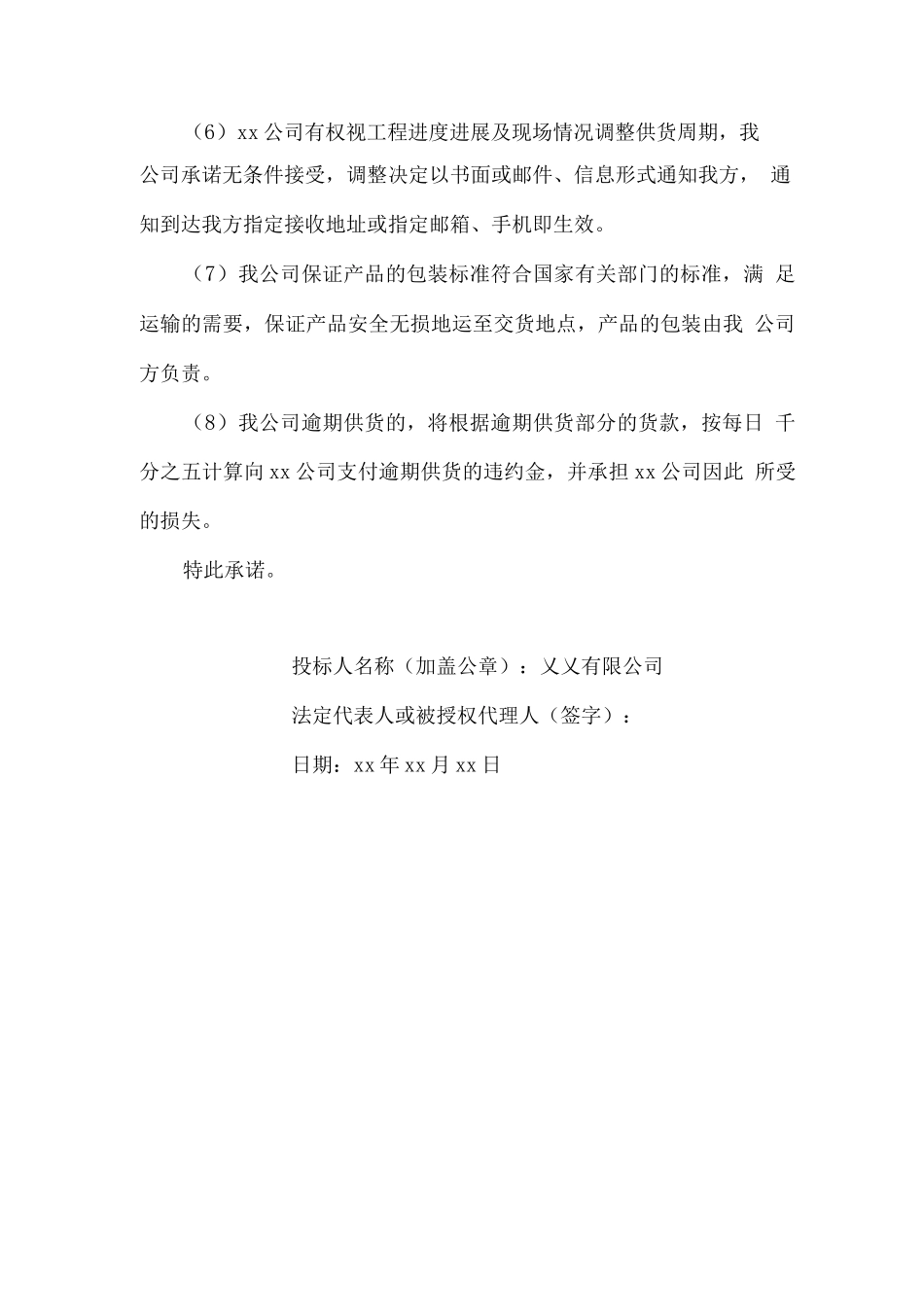 （6）xx公司有权视工程进度进展及现场情况调整供货周期，我公司承诺无条件接受，调整决定以书面或邮件、信息形式通知我方，通知到达我方指定接收地址或指定邮箱、手机即生效。

（7）我公司保证产品的包装标准符合国家有关部门的标准，满足运输的需要，保证产品安全无损地运至交货地点，产品的包装由我公司方负责。

（8）我公司逾期供货的，将根据逾期供货部分的货款，按每日千分之五计算向xx公司支付逾期供货的违约金，并承担xx公司因此所受的损失。

特此承诺。

投标人名称（加盖公章）：乂乂有限公司

法定代表人或被授权代理人（签字）：

日期：xx年xx月xx日